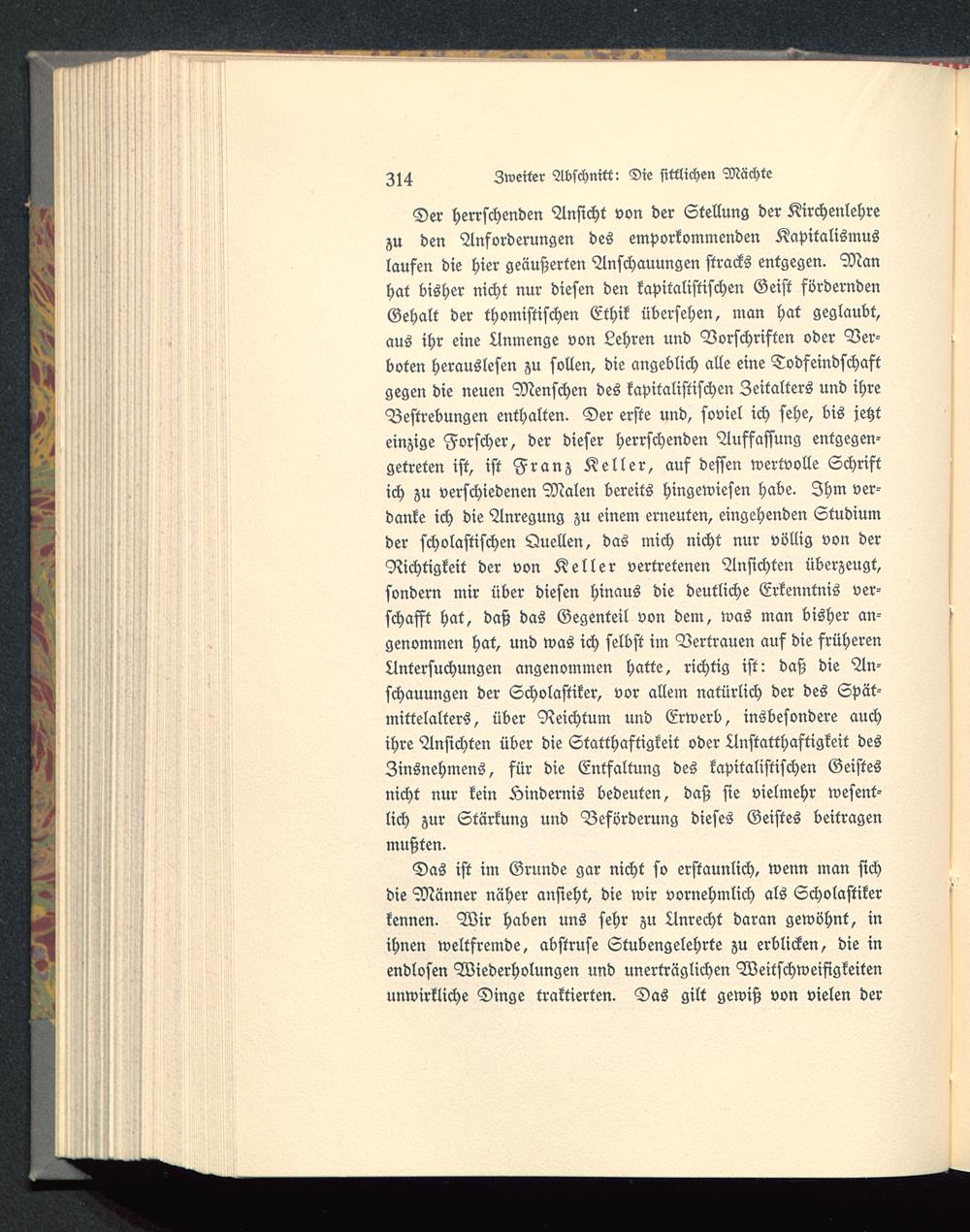 314 Zweiter Abschnitt: Die sittlichen Mächte

Der herrschenden Ansicht von der Stellung der Kirchenlehre zu den Anforderungen des emporkommenden Kapitalismus laufen die hier geäußerten Anschauungen stracks entgegen. Man hat bisher nicht nur diesen den kapitalistischen Geist fördernden Gehalt der thomistischen Ethik übersehen, man hat geglaubt, aus ihr eine Unmenge von Lehren und Vorschriften oder Verboten herauslesen zu sollen, die angeblich alle eine Todfeindschaft gegen die neuen Menschen des kapitalistischen Zeitalters und ihre Bestrebungen enthalten. Der erste und, soviel ich sehe, bis jetzt einzige Forscher, der dieser herrschenden Auffassung entgegengetreten ist, ist Franz Keller, auf dessen wertvolle Schrift ich zu verschiedenen Malen bereits hingewiesen habe. Ihm verdanke ich die Anregung zu einem erneuten, eingehenden Studium der scholastischen Quellen, das mich nicht nur völlig von der Richtigkeit der von Keller vertretenen Ansichten überzeugt, sondern mir über diesen hinaus die deutliche Erkenntnis verschafft hat, daß das Gegenteil von dem, was man bisher angenommen hat, und was ich selbst im Vertrauen auf die früheren Untersuchungen angenommen hatte, richtig ist: daß die Anschauungen der Scholastiker, vor allem natürlich der des Spätmittelalters, über Reichtum und Erwerb, insbesondere auch ihre Ansichten über die Statthaftigkeit oder Unstatthaftigkeit des Zinsnehmens, für die Entfaltung des kapitalistischen Geistes nicht nur kein Hindernis bedeuten, daß sie vielmehr wesentlich zur Stärkung und Beförderung dieses Geistes beitragen mußten.

Das ist im Grunde gar nicht so erstaunlich, wenn man sich die Männer näher ansieht, die wir vornehmlich als Scholastiker kennen. Wir haben uns sehr zu Unrecht daran gewöhnt, in ihnen weltfremde, abstruse Stubengelehrte zu erblicken, die in endlosen Wiederholungen und unerträglichen Weitschweifigkeiten unwirkliche Dinge traktierten. Das gilt gewiß von vielen der